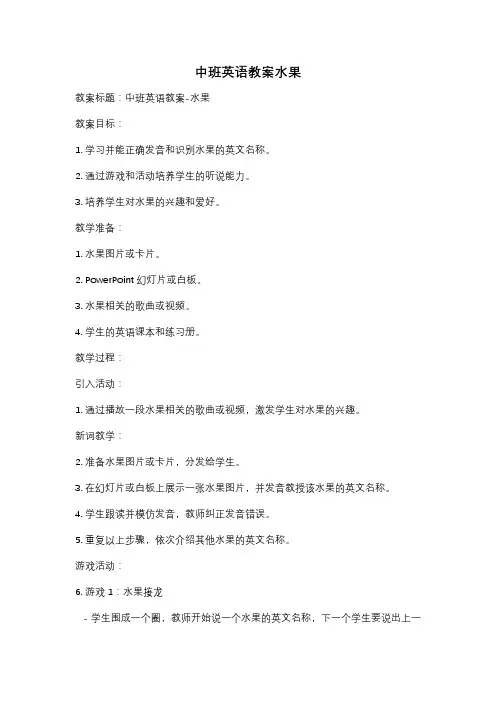 中班英语教案水果

教案标题：中班英语教案-水果

教案目标：

1. 学习并能正确发音和识别水果的英文名称。

2. 通过游戏和活动培养学生的听说能力。

3. 培养学生对水果的兴趣和爱好。

教学准备：

1. 水果图片或卡片。

2. PowerPoint 幻灯片或白板。

3. 水果相关的歌曲或视频。

4. 学生的英语课本和练习册。

教学过程：

引入活动：

1. 通过播放一段水果相关的歌曲或视频，激发学生对水果的兴趣。

新词教学：

2. 准备水果图片或卡片，分发给学生。

3. 在幻灯片或白板上展示一张水果图片，并发音教授该水果的英文名称。

4. 学生跟读并模仿发音，教师纠正发音错误。

5. 重复以上步骤，依次介绍其他水果的英文名称。

游戏活动：

6. 游戏 1：水果接龙

- 学生围成一个圈，教师开始说一个水果的英文名称，下一个学生要说出上一